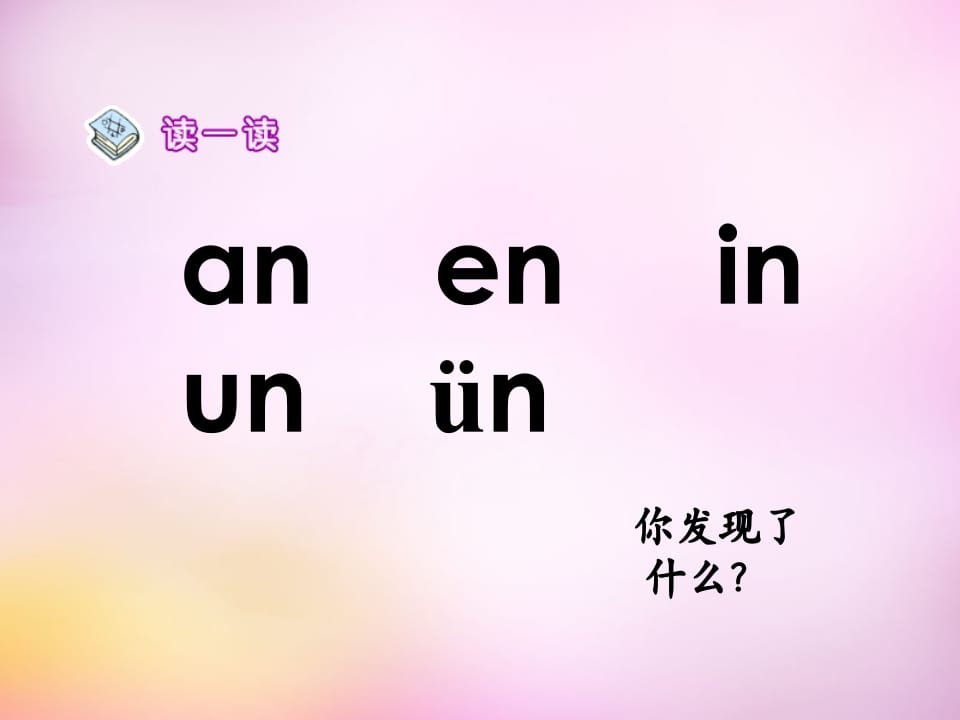 读一读

an en in
un ün

你发现了什么?